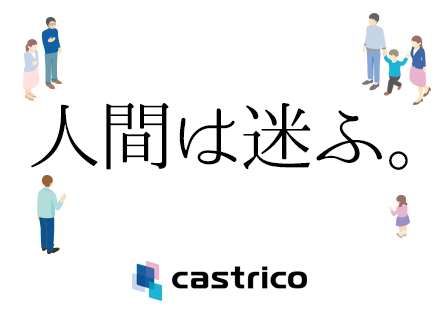 人間は迷ふ。

castrico